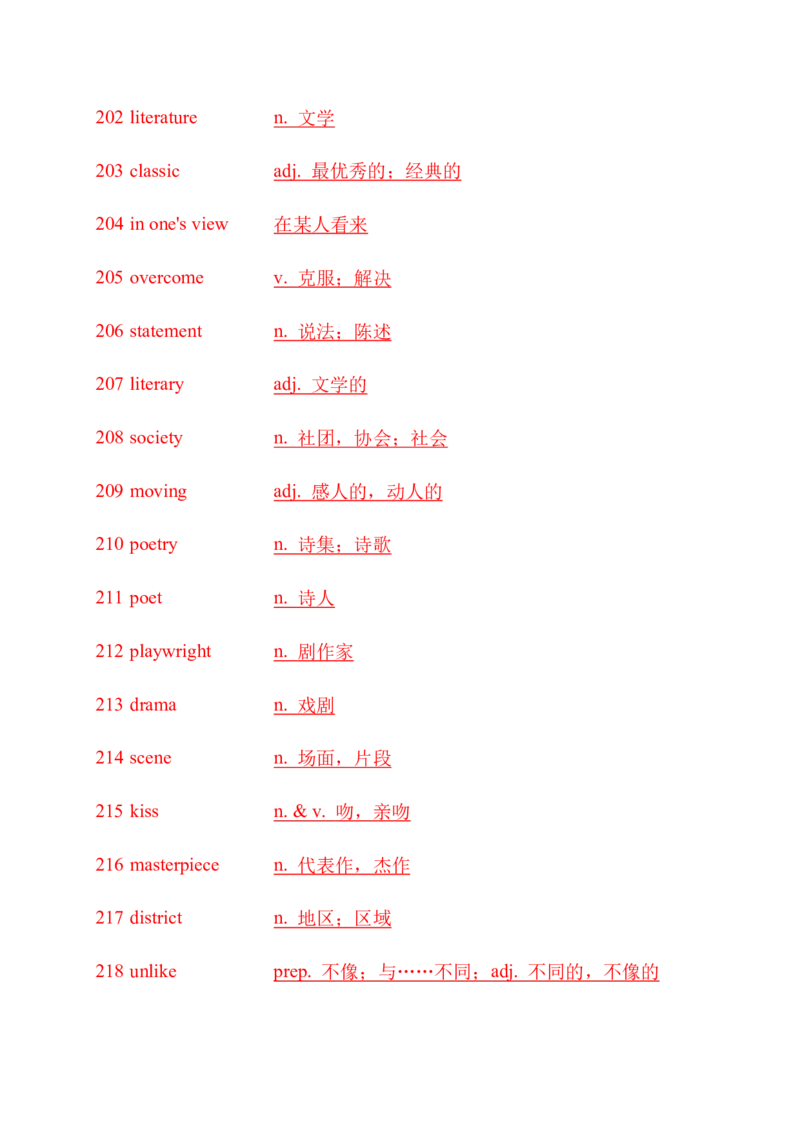 202 literature n. 文学

203 classic adj. 最优秀的；经典的

204 in one's view 在某人看来

205 overcome v. 克服；解决

206 statement n. 说法；陈述

207 literary adj. 文学的

208 society n. 社团，协会；社会

209 moving adj. 感人的，动人的

210 poetry n. 诗集；诗歌

211 poet n. 诗人

212 playwright n. 剧作家

213 drama n. 戏剧

214 scene n. 场面，片段

215 kiss n. & v. 吻，亲吻

216 masterpiece n. 代表作，杰作

217 district n. 地区；区域

218 unlike prep. 不像；与……不同；adj. 不同的，不像的